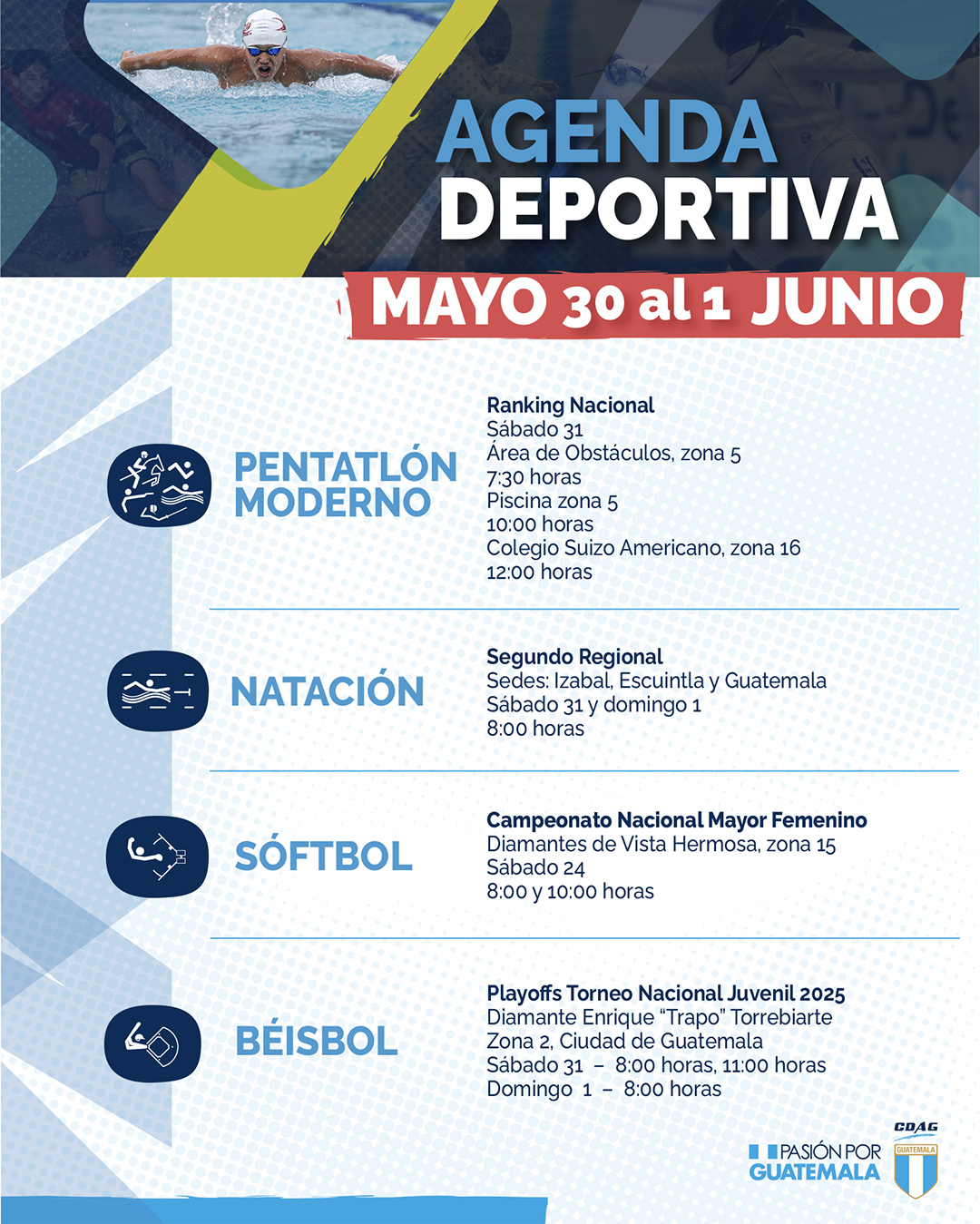 AGENDA DEPORTIVA

MAYO 30 al 1 JUNIO

PENTATLÓN MODERNO

Ranking Nacional
Sábado 31
Área de Obstáculos, zona 5
7:30 horas
Piscina zona 5
10:00 horas
Colegio Suizo Americano, zona 16
12:00 horas

NATACIÓN

Segundo Regional
Sedes: Izabal, Escuintla y Guatemala
Sábado 31 y domingo 1
8:00 horas

SÓFTBOL

Campeonato Nacional Mayor Femenino
Diamantes de Vista Hermosa, zona 15
Sábado 24
8:00 y 10:00 horas

BÉISBOL

Playoffs Torneo Nacional Juvenil 2025
Diamante Enrique "Trapo" Torrebiarte
Zona 2, Ciudad de Guatemala
Sábado 31 – 8:00 horas, 11:00 horas
Domingo 1 – 8:00 horas

PASIÓN POR GUATEMALA

CDAG
GUATEMALA